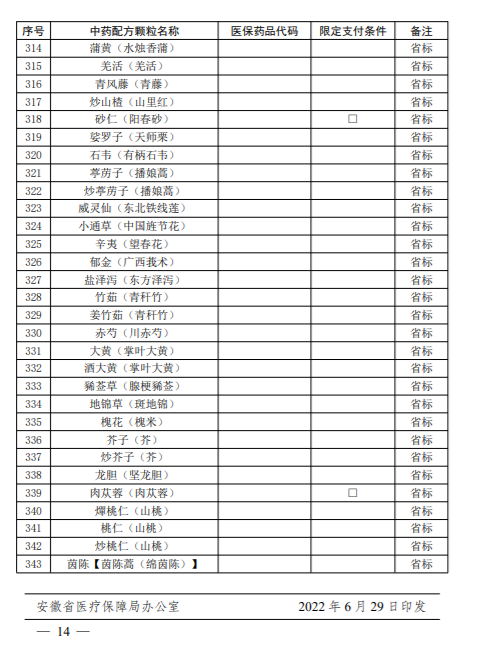 | 序号 | 中药配方颗粒名称 | 医保药品代码 | 限定支付条件 | 备注 |
|---|---|---|---|---|
| 314 | 蒲黄（水烛香蒲） | | | 省标 |
| 315 | 羌活（羌活） | | | 省标 |
| 316 | 青风藤（青藤） | | | 省标 |
| 317 | 炒山楂（山里红） | | | 省标 |
| 318 | 砂仁（阳春砂） | | □ | 省标 |
| 319 | 娑罗子（天师栗） | | | 省标 |
| 320 | 石韦（有柄石韦） | | | 省标 |
| 321 | 葶苈子（播娘蒿） | | | 省标 |
| 322 | 炒葶苈子（播娘蒿） | | | 省标 |
| 323 | 威灵仙（东北铁线莲） | | | 省标 |
| 324 | 小通草（中国旌节花） | | | 省标 |
| 325 | 辛夷（望春花） | | | 省标 |
| 326 | 郁金（广西莪术） | | | 省标 |
| 327 | 盐泽泻（东方泽泻） | | | 省标 |
| 328 | 竹茹（青秆竹） | | | 省标 |
| 329 | 姜竹茹（青秆竹） | | | 省标 |
| 330 | 赤芍（川赤芍） | | | 省标 |
| 331 | 大黄（掌叶大黄） | | | 省标 |
| 332 | 酒大黄（掌叶大黄） | | | 省标 |
| 333 | 豨莶草（腺梗豨莶） | | | 省标 |
| 334 | 地锦草（斑地锦） | | | 省标 |
| 335 | 槐花（槐米） | | | 省标 |
| 336 | 芥子（芥） | | | 省标 |
| 337 | 炒芥子（芥） | | | 省标 |
| 338 | 龙胆（坚龙胆） | | | 省标 |
| 339 | 肉苁蓉（肉苁蓉） | | □ | 省标 |
| 340 | 燀桃仁（山桃） | | | 省标 |
| 341 | 桃仁（山桃） | | | 省标 |
| 342 | 炒桃仁（山桃） | | | 省标 |
| 343 | 茵陈【茵陈蒿（绵茵陈）】 | | | 省标 |

安徽省医疗保障局办公室　　2022 年 6 月 29 日印发

— 14 —